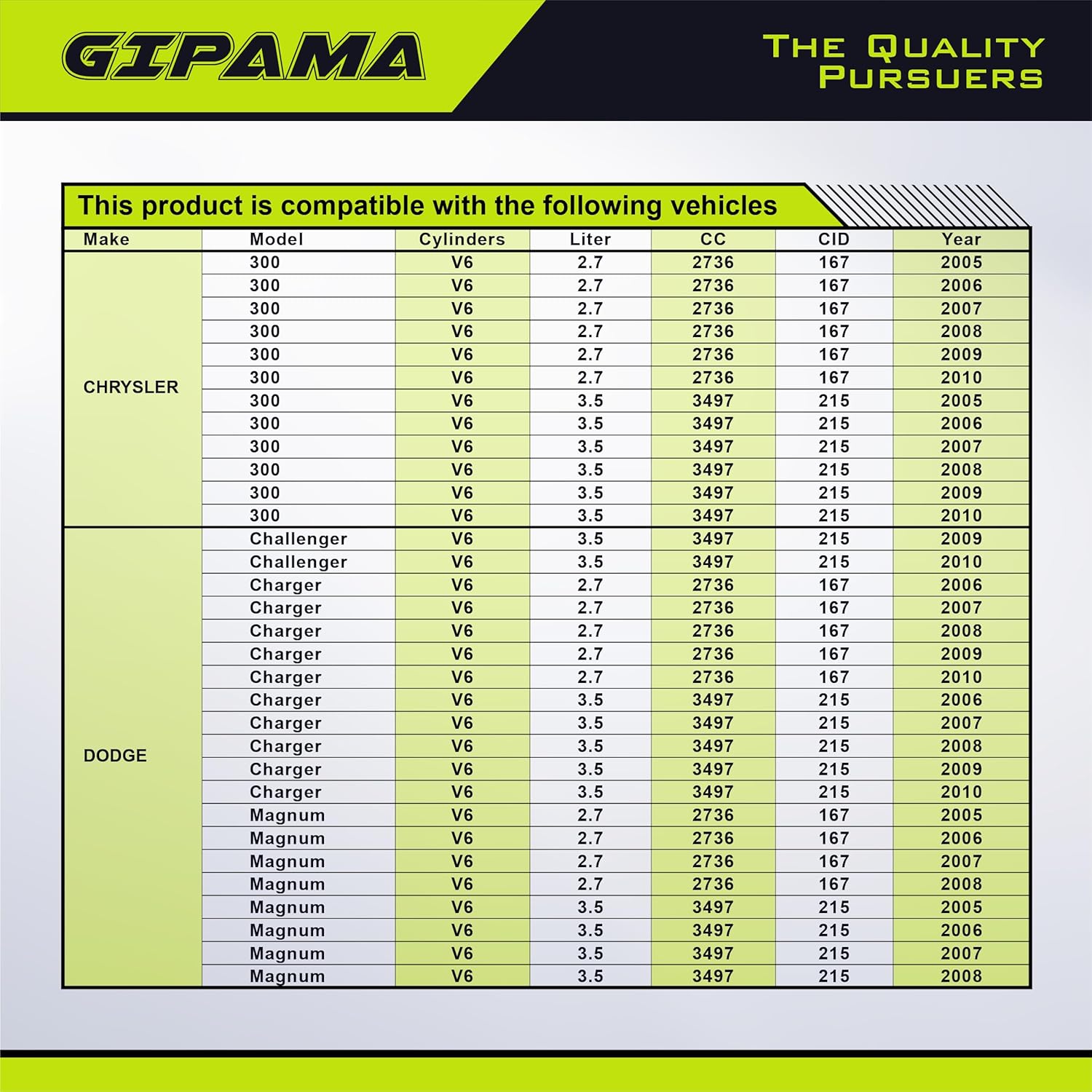 GIPAMA

THE QUALITY PURSUERS

This product is compatible with the following vehicles

| Make | Model | Cylinders | Liter | CC | CID | Year |
|---|---|---|---|---|---|---|
| CHRYSLER | 300 | V6 | 2.7 | 2736 | 167 | 2005 |
| | 300 | V6 | 2.7 | 2736 | 167 | 2006 |
| | 300 | V6 | 2.7 | 2736 | 167 | 2007 |
| | 300 | V6 | 2.7 | 2736 | 167 | 2008 |
| | 300 | V6 | 2.7 | 2736 | 167 | 2009 |
| | 300 | V6 | 2.7 | 2736 | 167 | 2010 |
| | 300 | V6 | 3.5 | 3497 | 215 | 2005 |
| | 300 | V6 | 3.5 | 3497 | 215 | 2006 |
| | 300 | V6 | 3.5 | 3497 | 215 | 2007 |
| | 300 | V6 | 3.5 | 3497 | 215 | 2008 |
| | 300 | V6 | 3.5 | 3497 | 215 | 2009 |
| | 300 | V6 | 3.5 | 3497 | 215 | 2010 |
| DODGE | Challenger | V6 | 3.5 | 3497 | 215 | 2009 |
| | Challenger | V6 | 3.5 | 3497 | 215 | 2010 |
| | Charger | V6 | 2.7 | 2736 | 167 | 2006 |
| | Charger | V6 | 2.7 | 2736 | 167 | 2007 |
| | Charger | V6 | 2.7 | 2736 | 167 | 2008 |
| | Charger | V6 | 2.7 | 2736 | 167 | 2009 |
| | Charger | V6 | 2.7 | 2736 | 167 | 2010 |
| | Charger | V6 | 3.5 | 3497 | 215 | 2006 |
| | Charger | V6 | 3.5 | 3497 | 215 | 2007 |
| | Charger | V6 | 3.5 | 3497 | 215 | 2008 |
| | Charger | V6 | 3.5 | 3497 | 215 | 2009 |
| | Charger | V6 | 3.5 | 3497 | 215 | 2010 |
| | Magnum | V6 | 2.7 | 2736 | 167 | 2005 |
| | Magnum | V6 | 2.7 | 2736 | 167 | 2006 |
| | Magnum | V6 | 2.7 | 2736 | 167 | 2007 |
| | Magnum | V6 | 2.7 | 2736 | 167 | 2008 |
| | Magnum | V6 | 3.5 | 3497 | 215 | 2005 |
| | Magnum | V6 | 3.5 | 3497 | 215 | 2006 |
| | Magnum | V6 | 3.5 | 3497 | 215 | 2007 |
| | Magnum | V6 | 3.5 | 3497 | 215 | 2008 |